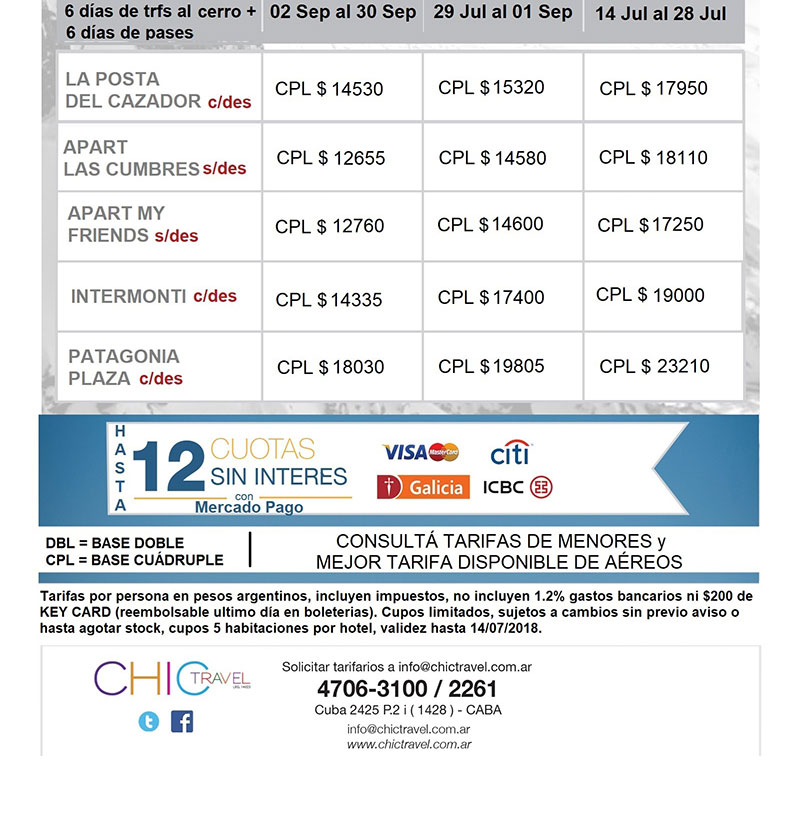 | 6 días de trfs al cerro + 6 días de pases | 02 Sep al 30 Sep | 29 Jul al 01 Sep | 14 Jul al 28 Jul |
|---|---|---|---|
| LA POSTA DEL CAZADOR c/des | CPL $ 14530 | CPL $ 15320 | CPL $ 17950 |
| APART LAS CUMBRES s/des | CPL $ 12655 | CPL $ 14580 | CPL $ 18110 |
| APART MY FRIENDS s/des | CPL $ 12760 | CPL $ 14600 | CPL $ 17250 |
| INTERMONTI c/des | CPL $ 14335 | CPL $ 17400 | CPL $ 19000 |
| PATAGONIA PLAZA c/des | CPL $ 18030 | CPL $ 19805 | CPL $ 23210 |

HASTA 12 CUOTAS SIN INTERES con Mercado Pago

VISA MasterCard citi Galicia ICBC

DBL = BASE DOBLE
CPL = BASE CUÁDRUPLE

CONSULTÁ TARIFAS DE MENORES y MEJOR TARIFA DISPONIBLE DE AÉREOS

Tarifas por persona en pesos argentinos, incluyen impuestos, no incluyen 1.2% gastos bancarios ni $200 de KEY CARD (reembolsable ultimo día en boleterias). Cupos limitados, sujetos a cambios sin previo aviso o hasta agotar stock, cupos 5 habitaciones por hotel, validez hasta 14/07/2018.

CHIC TRAVEL

Solicitar tarifarios a info@chictravel.com.ar
4706-3100 / 2261
Cuba 2425 P.2 i ( 1428 ) - CABA
info@chictravel.com.ar
www.chictravel.com.ar